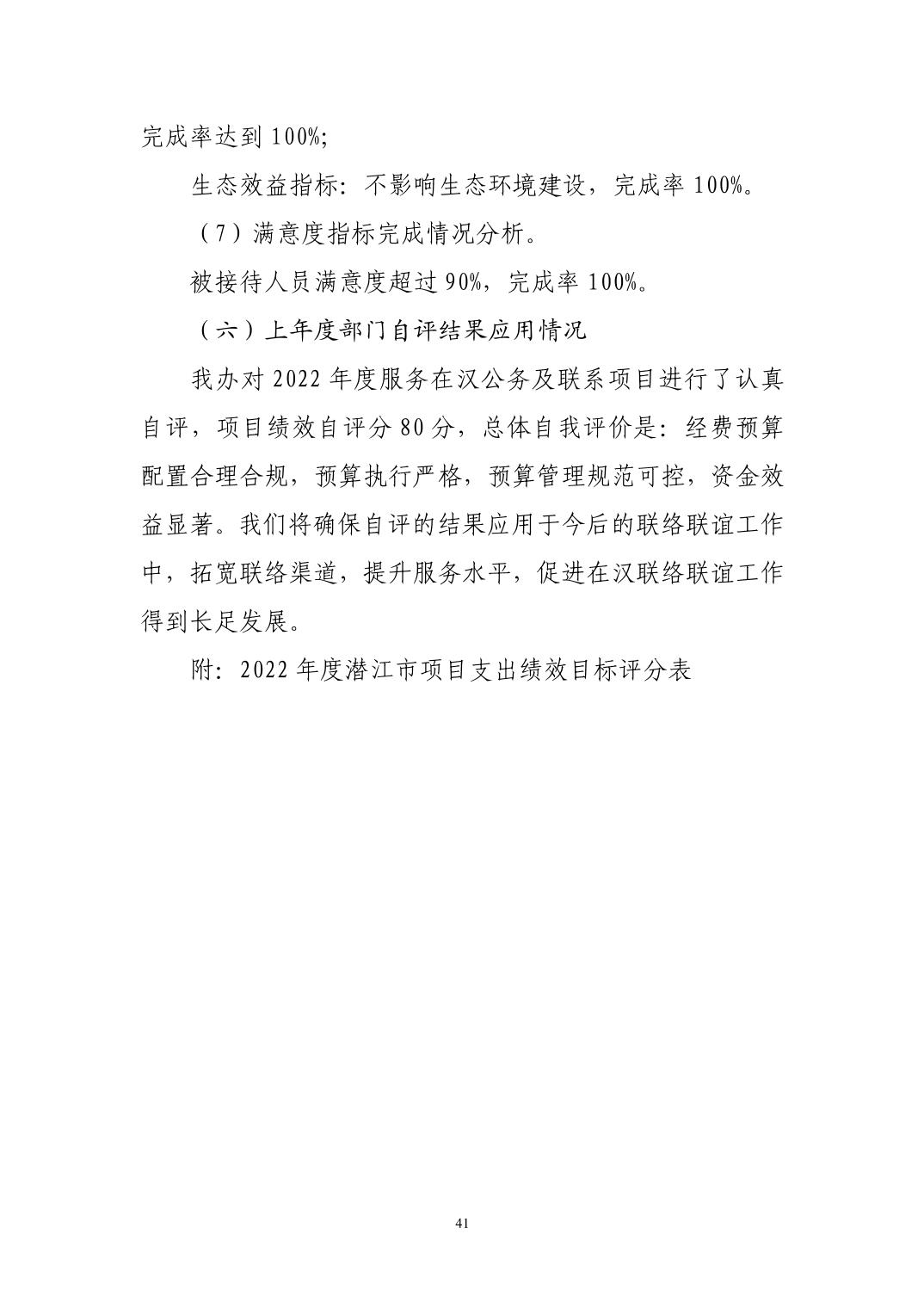 完成率达到 100%;

生态效益指标：不影响生态环境建设，完成率 100%。

（7）满意度指标完成情况分析。

被接待人员满意度超过 90%，完成率 100%。

（六）上年度部门自评结果应用情况

我办对 2022 年度服务在汉公务及联系项目进行了认真自评，项目绩效自评分 80 分，总体自我评价是：经费预算配置合理合规，预算执行严格，预算管理规范可控，资金效益显著。我们将确保自评的结果应用于今后的联络联谊工作中，拓宽联络渠道，提升服务水平，促进在汉联络联谊工作得到长足发展。

附：2022 年度潜江市项目支出绩效目标评分表

41